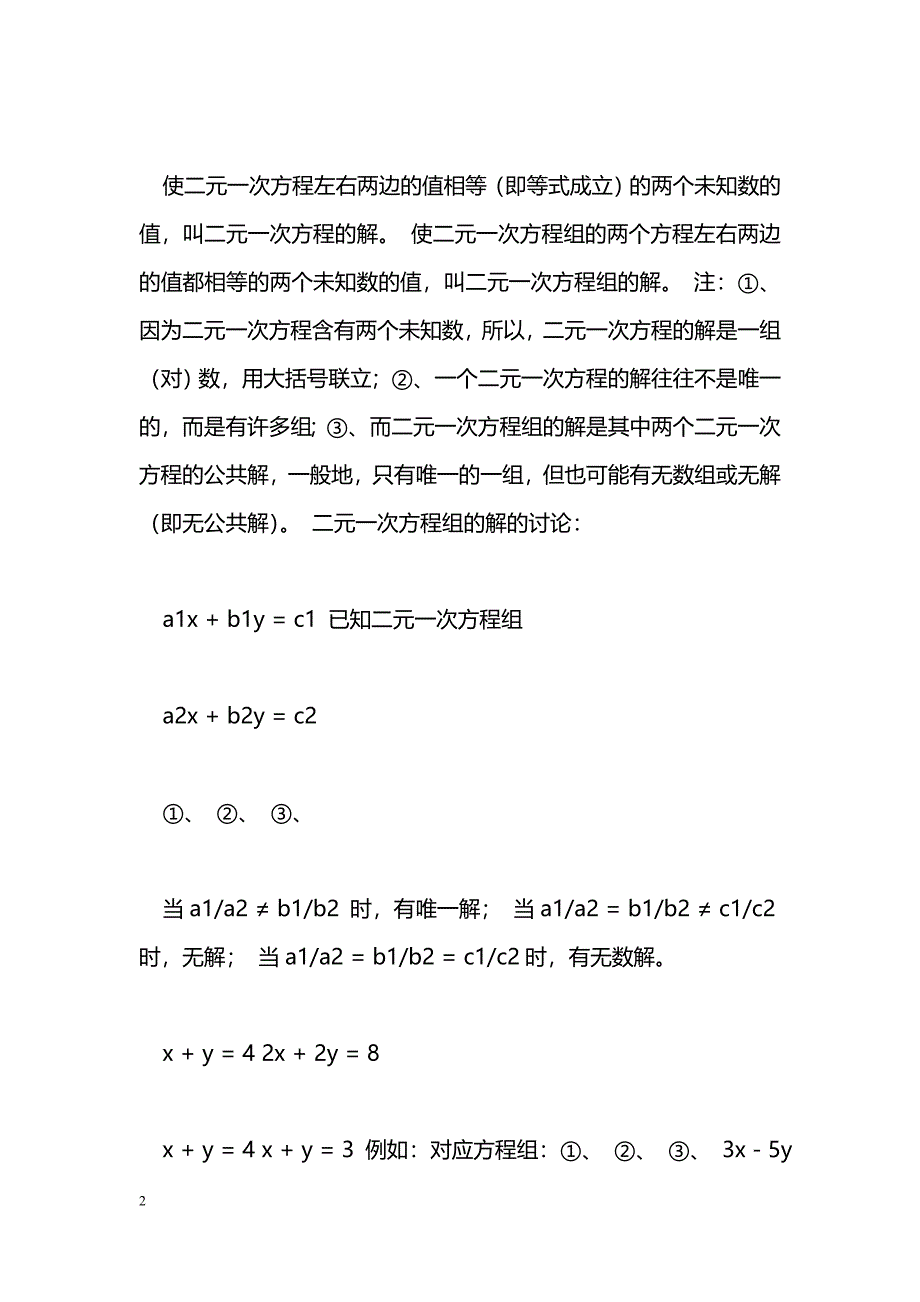 使二元一次方程左右两边的值相等（即等式成立）的两个未知数的值，叫二元一次方程的解。 使二元一次方程组的两个方程左右两边的值都相等的两个未知数的值，叫二元一次方程组的解。 注：①、因为二元一次方程含有两个未知数，所以，二元一次方程的解是一组（对）数，用大括号联立；②、一个二元一次方程的解往往不是唯一的，而是有许多组；③、而二元一次方程组的解是其中两个二元一次方程的公共解，一般地，只有唯一的一组，但也可能有无数组或无解（即无公共解）。 二元一次方程组的解的讨论：

a1x + b1y = c1 已知二元一次方程组

a2x + b2y = c2

①、 ②、 ③、

当 a1/a2 ≠ b1/b2 时，有唯一解； 当 a1/a2 = b1/b2 ≠ c1/c2 时，无解； 当 a1/a2 = b1/b2 = c1/c2 时，有无数解。

x + y = 4 2x + 2y = 8

x + y = 4 x + y = 3 例如：对应方程组：①、 ②、 ③、 3x - 5y

2